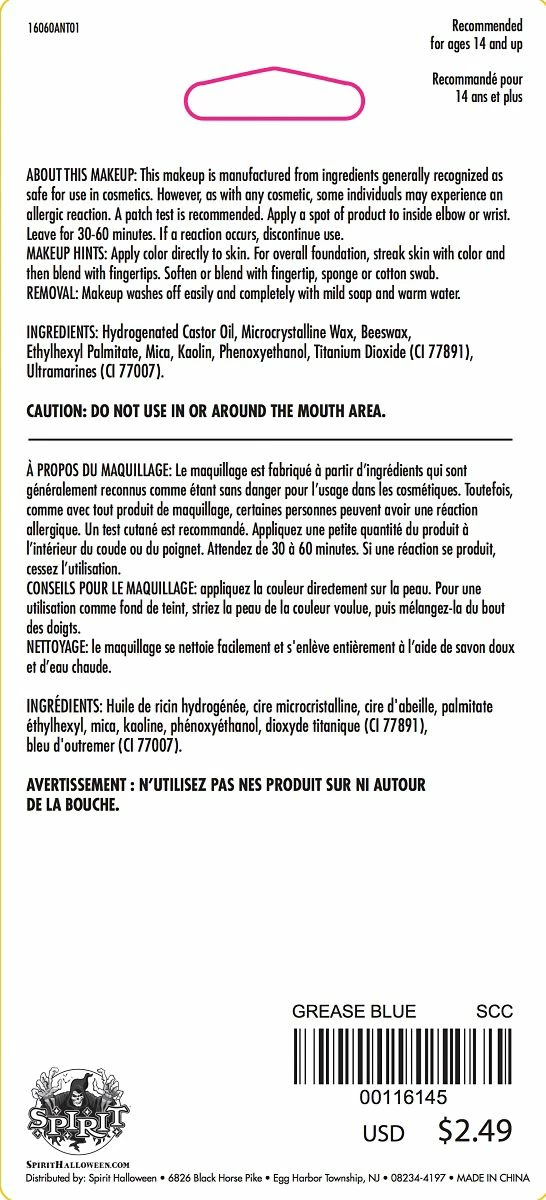 16060ANT01

Recommended for ages 14 and up

Recommandé pour 14 ans et plus

ABOUT THIS MAKEUP: This makeup is manufactured from ingredients generally recognized as safe for use in cosmetics. However, as with any cosmetic, some individuals may experience an allergic reaction. A patch test is recommended. Apply a spot of product to inside elbow or wrist. Leave for 30-60 minutes. If a reaction occurs, discontinue use.
MAKEUP HINTS: Apply color directly to skin. For overall foundation, streak skin with color and then blend with fingertips. Soften or blend with fingertip, sponge or cotton swab.
REMOVAL: Makeup washes off easily and completely with mild soap and warm water.

INGREDIENTS: Hydrogenated Castor Oil, Microcrystalline Wax, Beeswax, Ethylhexyl Palmitate, Mica, Kaolin, Phenoxyethanol, Titanium Dioxide (CI 77891), Ultramarines (CI 77007).

CAUTION: DO NOT USE IN OR AROUND THE MOUTH AREA.

À PROPOS DU MAQUILLAGE: Le maquillage est fabriqué à partir d'ingrédients qui sont généralement reconnus comme étant sans danger pour l'usage dans les cosmétiques. Toutefois, comme avec tout produit de maquillage, certaines personnes peuvent avoir une réaction allergique. Un test cutané est recommandé. Appliquez une petite quantité du produit à l'intérieur du coude ou du poignet. Attendez de 30 à 60 minutes. Si une réaction se produit, cessez l'utilisation.
CONSEILS POUR LE MAQUILLAGE: appliquez la couleur directement sur la peau. Pour une utilisation comme fond de teint, striez la peau de la couleur voulue, puis mélangez-la du bout des doigts.
NETTOYAGE: le maquillage se nettoie facilement et s'enlève entièrement à l'aide de savon doux et d'eau chaude.

INGRÉDIENTS: Huile de ricin hydrogénée, cire microcristalline, cire d'abeille, palmitate éthylhexyl, mica, kaoline, phénoxyéthanol, dioxyde titanique (CI 77891), bleu d'outremer (CI 77007).

AVERTISSEMENT : N'UTILISEZ PAS NES PRODUIT SUR NI AUTOUR DE LA BOUCHE.

GREASE BLUE SCC

00116145

USD $2.49

SPIRIT

SPIRITHALLOWEEN.COM
Distributed by: Spirit Halloween • 6826 Black Horse Pike • Egg Harbor Township, NJ • 08234-4197 • MADE IN CHINA